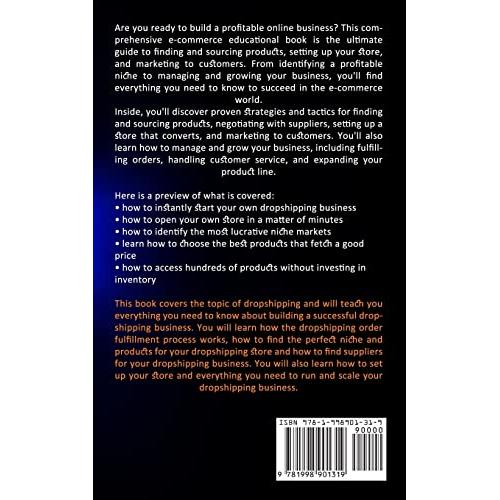 Are you ready to build a profitable online business? This comprehensive e-commerce educational book is the ultimate guide to finding and sourcing products, setting up your store, and marketing to customers. From identifying a profitable niche to managing and growing your business, you'll find everything you need to know to succeed in the e-commerce world.

Inside, you'll discover proven strategies and tactics for finding and sourcing products, negotiating with suppliers, setting up a store that converts, and marketing to customers. You'll also learn how to manage and grow your business, including fulfilling orders, handling customer service, and expanding your product line.

Here is a preview of what is covered:
• how to instantly start your own dropshipping business
• how to open your own store in a matter of minutes
• how to identify the most lucrative niche markets
• learn how to choose the best products that fetch a good price
• how to access hundreds of products without investing in inventory

This book covers the topic of dropshipping and will teach you everything you need to know about building a successful dropshipping business. You will learn how the dropshipping order fulfillment process works, how to find the perfect niche and products for your dropshipping store and how to find suppliers for your dropshipping business. You will also learn how to set up your store and everything you need to run and scale your dropshipping business.

ISBN 978-1-998901-31-9
90000
9 781998 901319